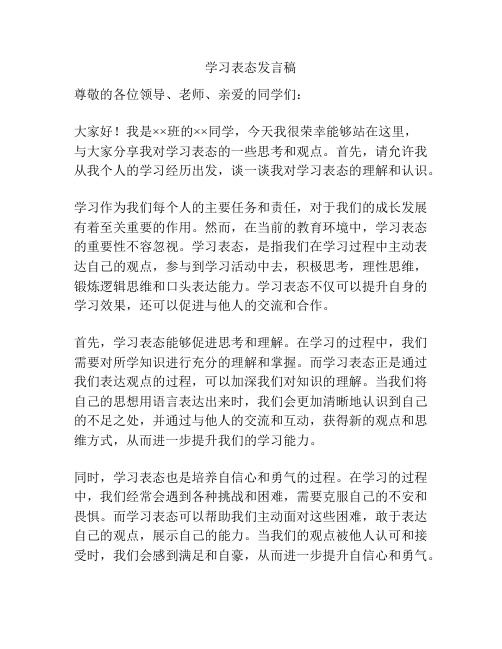 学习表态发言稿

尊敬的各位领导、老师、亲爱的同学们：

大家好！我是××班的××同学，今天我很荣幸能够站在这里，与大家分享我对学习表态的一些思考和观点。首先，请允许我从我个人的学习经历出发，谈一谈我对学习表态的理解和认识。

学习作为我们每个人的主要任务和责任，对于我们的成长发展有着至关重要的作用。然而，在当前的教育环境中，学习表态的重要性不容忽视。学习表态，是指我们在学习过程中主动表达自己的观点，参与到学习活动中去，积极思考，理性思维，锻炼逻辑思维和口头表达能力。学习表态不仅可以提升自身的学习效果，还可以促进与他人的交流和合作。

首先，学习表态能够促进思考和理解。在学习的过程中，我们需要对所学知识进行充分的理解和掌握。而学习表态正是通过我们表达观点的过程，可以加深我们对知识的理解。当我们将自己的思想用语言表达出来时，我们会更加清晰地认识到自己的不足之处，并通过与他人的交流和互动，获得新的观点和思维方式，从而进一步提升我们的学习能力。

同时，学习表态也是培养自信心和勇气的过程。在学习的过程中，我们经常会遇到各种挑战和困难，需要克服自己的不安和畏惧。而学习表态可以帮助我们主动面对这些困难，敢于表达自己的观点，展示自己的能力。当我们的观点被他人认可和接受时，我们会感到满足和自豪，从而进一步提升自信心和勇气。